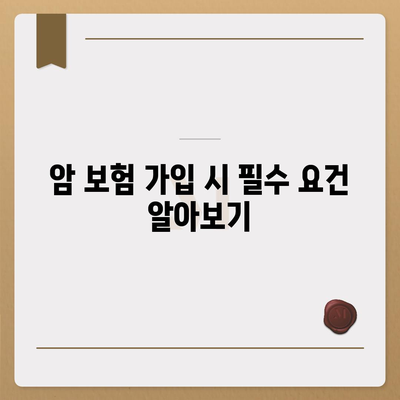 암 보험 가입 시 필수 요건 알아보기